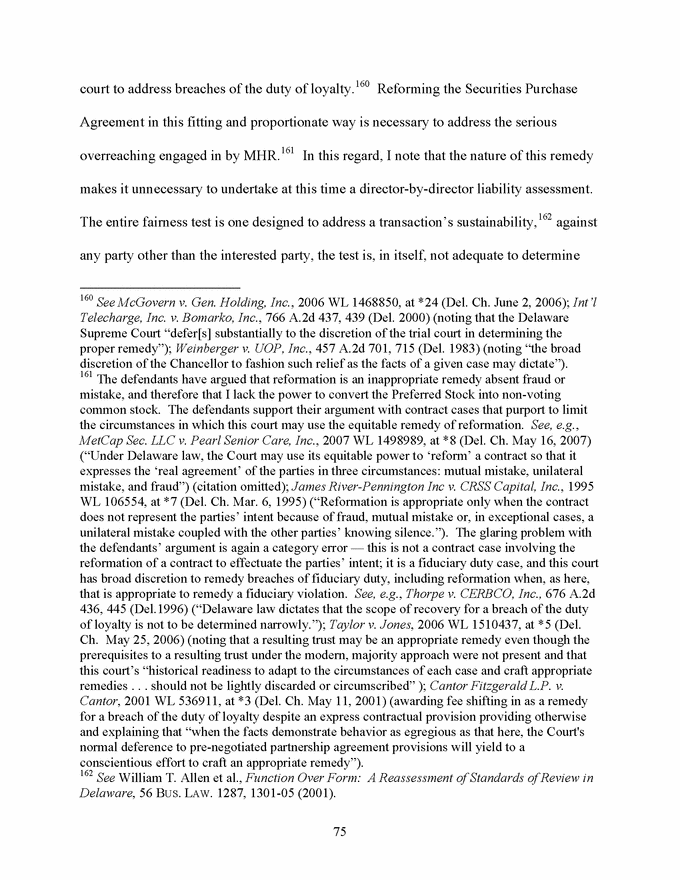 court to address breaches of the duty of loyalty.$^{160}$ Reforming the Securities Purchase Agreement in this fitting and proportionate way is necessary to address the serious overreaching engaged in by MHR.$^{161}$ In this regard, I note that the nature of this remedy makes it unnecessary to undertake at this time a director-by-director liability assessment. The entire fairness test is one designed to address a transaction's sustainability,$^{162}$ against any party other than the interested party, the test is, in itself, not adequate to determine

$^{160}$ See McGovern v. Gen. Holding, Inc., 2006 WL 1468850, at *24 (Del. Ch. June 2, 2006); Int'l Telecharge, Inc. v. Bomarko, Inc., 766 A.2d 437, 439 (Del. 2000) (noting that the Delaware Supreme Court "defer[s] substantially to the discretion of the trial court in determining the proper remedy"); Weinberger v. UOP, Inc., 457 A.2d 701, 715 (Del. 1983) (noting "the broad discretion of the Chancellor to fashion such relief as the facts of a given case may dictate").
$^{161}$ The defendants have argued that reformation is an inappropriate remedy absent fraud or mistake, and therefore that I lack the power to convert the Preferred Stock into non-voting common stock. The defendants support their argument with contract cases that purport to limit the circumstances in which this court may use the equitable remedy of reformation. See, e.g., MetCap Sec. LLC v. Pearl Senior Care, Inc., 2007 WL 1498989, at *8 (Del. Ch. May 16, 2007) ("Under Delaware law, the Court may use its equitable power to 'reform' a contract so that it expresses the 'real agreement' of the parties in three circumstances: mutual mistake, unilateral mistake, and fraud") (citation omitted); James River-Pennington Inc v. CRSS Capital, Inc., 1995 WL 106554, at *7 (Del. Ch. Mar. 6, 1995) ("Reformation is appropriate only when the contract does not represent the parties' intent because of fraud, mutual mistake or, in exceptional cases, a unilateral mistake coupled with the other parties' knowing silence."). The glaring problem with the defendants' argument is again a category error — this is not a contract case involving the reformation of a contract to effectuate the parties' intent; it is a fiduciary duty case, and this court has broad discretion to remedy breaches of fiduciary duty, including reformation when, as here, that is appropriate to remedy a fiduciary violation. See, e.g., Thorpe v. CERBCO, Inc., 676 A.2d 436, 445 (Del.1996) ("Delaware law dictates that the scope of recovery for a breach of the duty of loyalty is not to be determined narrowly."); Taylor v. Jones, 2006 WL 1510437, at *5 (Del. Ch. May 25, 2006) (noting that a resulting trust may be an appropriate remedy even though the prerequisites to a resulting trust under the modern, majority approach were not present and that this court's "historical readiness to adapt to the circumstances of each case and craft appropriate remedies . . . should not be lightly discarded or circumscribed" ); Cantor Fitzgerald L.P. v. Cantor, 2001 WL 536911, at *3 (Del. Ch. May 11, 2001) (awarding fee shifting in as a remedy for a breach of the duty of loyalty despite an express contractual provision providing otherwise and explaining that "when the facts demonstrate behavior as egregious as that here, the Court's normal deference to pre-negotiated partnership agreement provisions will yield to a conscientious effort to craft an appropriate remedy").
$^{162}$ See William T. Allen et al., Function Over Form: A Reassessment of Standards of Review in Delaware, 56 BUS. LAW. 1287, 1301-05 (2001).

75